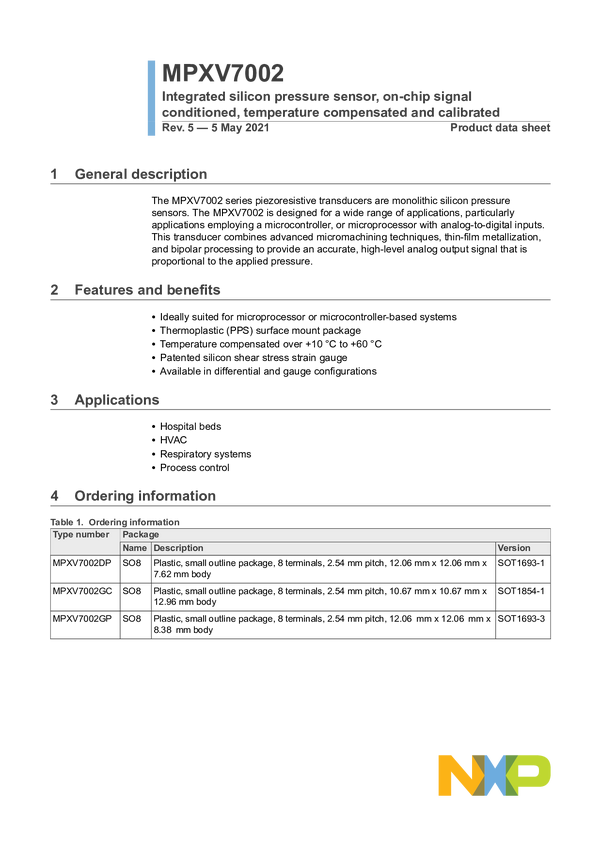 MPXV7002

Integrated silicon pressure sensor, on-chip signal conditioned, temperature compensated and calibrated

Rev. 5 — 5 May 2021

Product data sheet

1 General description

The MPXV7002 series piezoresistive transducers are monolithic silicon pressure sensors. The MPXV7002 is designed for a wide range of applications, particularly applications employing a microcontroller, or microprocessor with analog-to-digital inputs. This transducer combines advanced micromachining techniques, thin-film metallization, and bipolar processing to provide an accurate, high-level analog output signal that is proportional to the applied pressure.

2 Features and benefits

• Ideally suited for microprocessor or microcontroller-based systems
• Thermoplastic (PPS) surface mount package
• Temperature compensated over +10 °C to +60 °C
• Patented silicon shear stress strain gauge
• Available in differential and gauge configurations

3 Applications

• Hospital beds
• HVAC
• Respiratory systems
• Process control

4 Ordering information

Table 1. Ordering information

| Type number | Package | | |
|---|---|---|---|
| | Name | Description | Version |
| MPXV7002DP | SO8 | Plastic, small outline package, 8 terminals, 2.54 mm pitch, 12.06 mm x 12.06 mm x 7.62 mm body | SOT1693-1 |
| MPXV7002GC | SO8 | Plastic, small outline package, 8 terminals, 2.54 mm pitch, 10.67 mm x 10.67 mm x 12.96 mm body | SOT1854-1 |
| MPXV7002GP | SO8 | Plastic, small outline package, 8 terminals, 2.54 mm pitch, 12.06 mm x 12.06 mm x 8.38 mm body | SOT1693-3 |

NXP